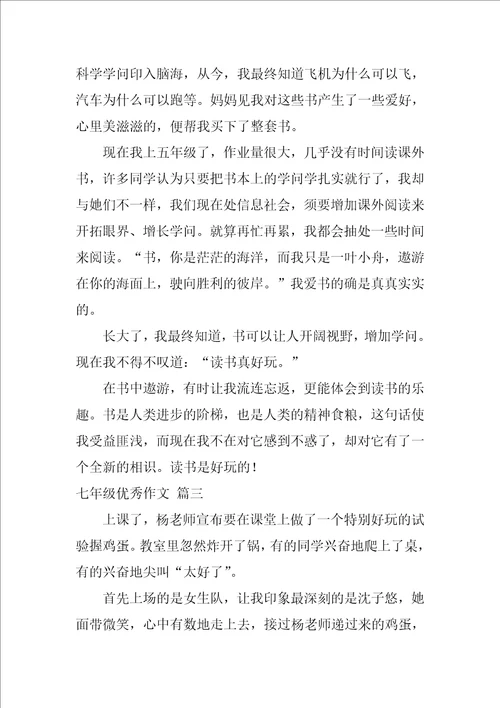 科学学问印入脑海，从今，我最终知道飞机为什么可以飞，汽车为什么可以跑等。妈妈见我对这些书产生了一些爱好，心里美滋滋的，便帮我买下了整套书。

现在我上五年级了，作业量很大，几乎没有时间读课外书，许多同学认为只要把书本上的学问学扎实就行了，我却与她们不一样，我们现在处信息社会，须要增加课外阅读来开拓眼界、增长学问。就算再忙再累，我都会抽处一些时间来阅读。“书，你是茫茫的海洋，而我只是一叶小舟，遨游在你的海面上，驶向胜利的彼岸。”我爱书的确是真真实实的。

长大了，我最终知道，书可以让人开阔视野，增加学问。现在我不得不叹道：“读书真好玩。”

在书中遨游，有时让我流连忘返，更能体会到读书的乐趣。书是人类进步的阶梯，也是人类的精神食粮，这句话使我受益匪浅，而现在我不在对它感到不惑了，却对它有了一个全新的相识。读书是好玩的！

七年级优秀作文 篇三

上课了，杨老师宣布要在课堂上做了一个特别好玩的试验握鸡蛋。教室里忽然炸开了锅，有的同学兴奋地爬上了桌，有的兴奋地尖叫“太好了”。

首先上场的是女生队，让我印象最深刻的是沈子悠，她面带微笑，心中有数地走上去，接过杨老师递过来的鸡蛋，